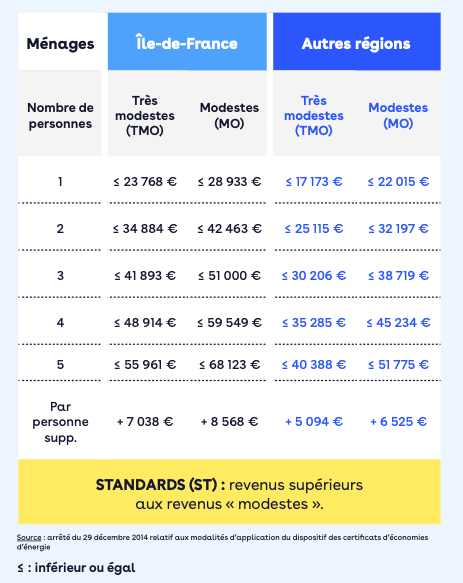 | Ménages | Île-de-France | | Autres régions | |
|---|---|---|---|---|
| Nombre de personnes | Très modestes (TMO) | Modestes (MO) | Très modestes (TMO) | Modestes (MO) |
| 1 | ≤ 23 768 € | ≤ 28 933 € | ≤ 17 173 € | ≤ 22 015 € |
| 2 | ≤ 34 884 € | ≤ 42 463 € | ≤ 25 115 € | ≤ 32 197 € |
| 3 | ≤ 41 893 € | ≤ 51 000 € | ≤ 30 206 € | ≤ 38 719 € |
| 4 | ≤ 48 914 € | ≤ 59 549 € | ≤ 35 285 € | ≤ 45 234 € |
| 5 | ≤ 55 961 € | ≤ 68 123 € | ≤ 40 388 € | ≤ 51 775 € |
| Par personne supp. | + 7 038 € | + 8 568 € | + 5 094 € | + 6 525 € |

**STANDARDS (ST) :** revenus supérieurs aux revenus « modestes ».

Source : arrêté du 29 décembre 2014 relatif aux modalités d'application du dispositif des certificats d'économies d'énergie

≤ : inférieur ou égal